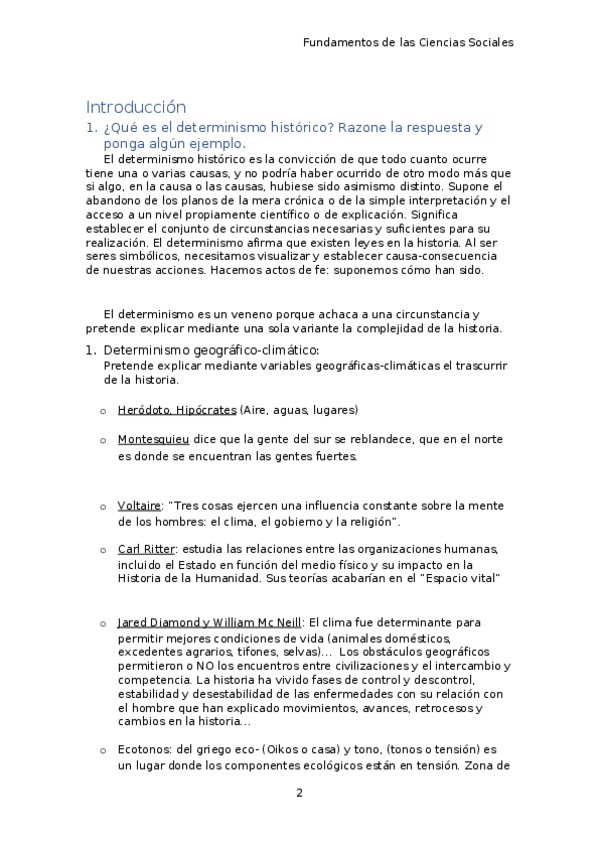 Fundamentos de las Ciencias Sociales

Introducción

1. ¿Qué es el determinismo histórico? Razone la respuesta y ponga algún ejemplo.

El determinismo histórico es la convicción de que todo cuanto ocurre tiene una o varias causas, y no podría haber ocurrido de otro modo más que si algo, en la causa o las causas, hubiese sido asimismo distinto. Supone el abandono de los planos de la mera crónica o de la simple interpretación y el acceso a un nivel propiamente científico o de explicación. Significa establecer el conjunto de circunstancias necesarias y suficientes para su realización. El determinismo afirma que existen leyes en la historia. Al ser seres simbólicos, necesitamos visualizar y establecer causa-consecuencia de nuestras acciones. Hacemos actos de fe: suponemos cómo han sido.

El determinismo es un veneno porque achaca a una circunstancia y pretende explicar mediante una sola variante la complejidad de la historia.

1. Determinismo geográfico-climático:

Pretende explicar mediante variables geográficas-climáticas el trascurrir de la historia.

o Heródoto, Hipócrates (Aire, aguas, lugares)

o Montesquieu dice que la gente del sur se reblandece, que en el norte es donde se encuentran las gentes fuertes.

o Voltaire: "Tres cosas ejercen una influencia constante sobre la mente de los hombres: el clima, el gobierno y la religión".

o Carl Ritter: estudia las relaciones entre las organizaciones humanas, incluido el Estado en función del medio físico y su impacto en la Historia de la Humanidad. Sus teorías acabarían en el "Espacio vital"

o Jared Diamond y William Mc Neill: El clima fue determinante para permitir mejores condiciones de vida (animales domésticos, excedentes agrarios, tifones, selvas)... Los obstáculos geográficos permitieron o NO los encuentros entre civilizaciones y el intercambio y competencia. La historia ha vivido fases de control y descontrol, estabilidad y desestabilidad de las enfermedades con su relación con el hombre que han explicado movimientos, avances, retrocesos y cambios en la historia...

o Ecotonos: del griego eco- (Oikos o casa) y tono, (tonos o tensión) es un lugar donde los componentes ecológicos están en tensión. Zona de

2